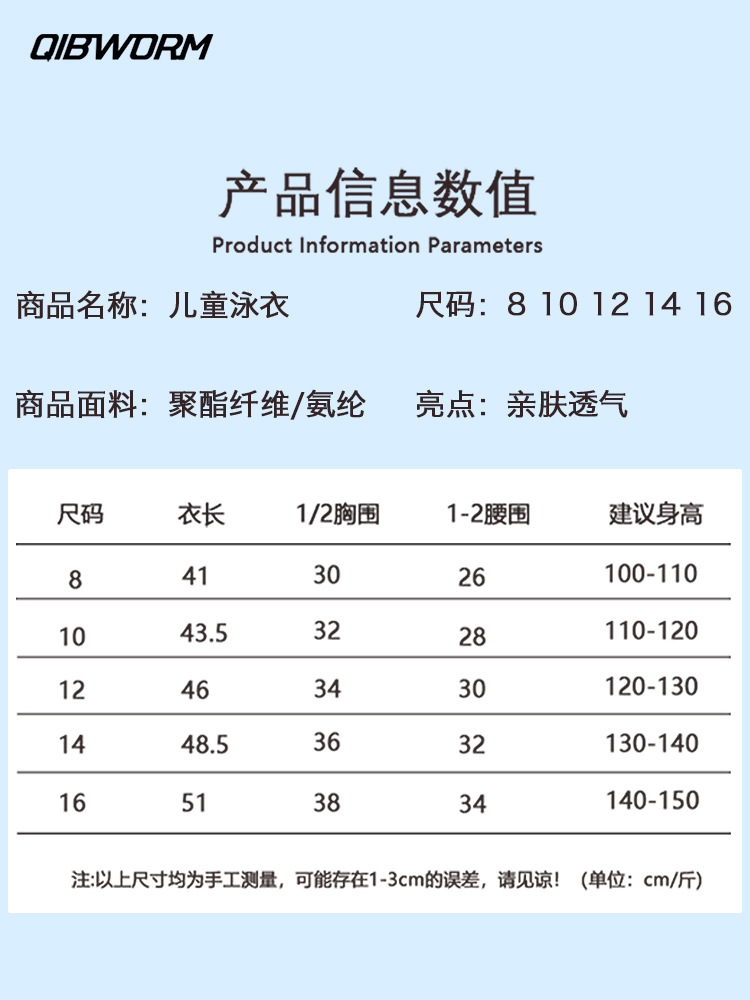 QIBWORM

产品信息数值

Product Information Parameters

商品名称：儿童泳衣

尺码：8 10 12 14 16

商品面料：聚酯纤维/氨纶

亮点：亲肤透气

| 尺码 | 衣长 | 1/2胸围 | 1-2腰围 | 建议身高 |
|---|---|---|---|---|
| 8 | 41 | 30 | 26 | 100-110 |
| 10 | 43.5 | 32 | 28 | 110-120 |
| 12 | 46 | 34 | 30 | 120-130 |
| 14 | 48.5 | 36 | 32 | 130-140 |
| 16 | 51 | 38 | 34 | 140-150 |

注:以上尺寸均为手工测量，可能存在1-3cm的误差，请见谅！（单位：cm/斤）